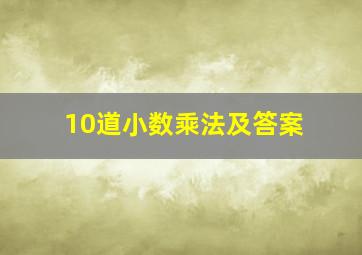 10道小数乘法及答案